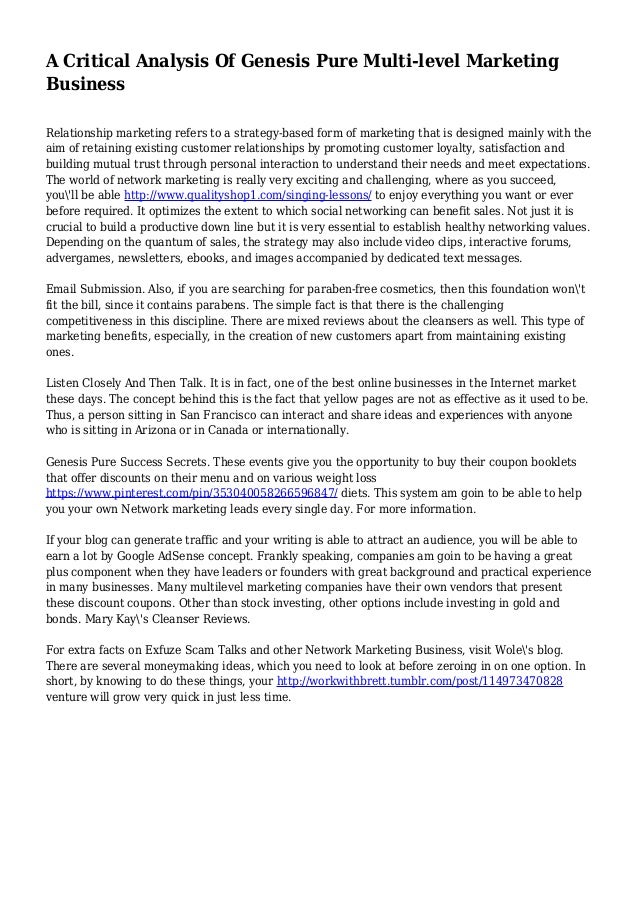 A Critical Analysis Of Genesis Pure Multi-level Marketing Business

Relationship marketing refers to a strategy-based form of marketing that is designed mainly with the aim of retaining existing customer relationships by promoting customer loyalty, satisfaction and building mutual trust through personal interaction to understand their needs and meet expectations. The world of network marketing is really very exciting and challenging, where as you succeed, you\'ll be able http://www.qualityshop1.com/singing-lessons/ to enjoy everything you want or ever before required. It optimizes the extent to which social networking can benefit sales. Not just it is crucial to build a productive down line but it is very essential to establish healthy networking values. Depending on the quantum of sales, the strategy may also include video clips, interactive forums, advergames, newsletters, ebooks, and images accompanied by dedicated text messages.

Email Submission. Also, if you are searching for paraben-free cosmetics, then this foundation won\'t fit the bill, since it contains parabens. The simple fact is that there is the challenging competitiveness in this discipline. There are mixed reviews about the cleansers as well. This type of marketing benefits, especially, in the creation of new customers apart from maintaining existing ones.

Listen Closely And Then Talk. It is in fact, one of the best online businesses in the Internet market these days. The concept behind this is the fact that yellow pages are not as effective as it used to be. Thus, a person sitting in San Francisco can interact and share ideas and experiences with anyone who is sitting in Arizona or in Canada or internationally.

Genesis Pure Success Secrets. These events give you the opportunity to buy their coupon booklets that offer discounts on their menu and on various weight loss https://www.pinterest.com/pin/353040058266596847/ diets. This system am goin to be able to help you your own Network marketing leads every single day. For more information.

If your blog can generate traffic and your writing is able to attract an audience, you will be able to earn a lot by Google AdSense concept. Frankly speaking, companies am goin to be having a great plus component when they have leaders or founders with great background and practical experience in many businesses. Many multilevel marketing companies have their own vendors that present these discount coupons. Other than stock investing, other options include investing in gold and bonds. Mary Kay\'s Cleanser Reviews.

For extra facts on Exfuze Scam Talks and other Network Marketing Business, visit Wole\'s blog. There are several moneymaking ideas, which you need to look at before zeroing in on one option. In short, by knowing to do these things, your http://workwithbrett.tumblr.com/post/114973470828 venture will grow very quick in just less time.